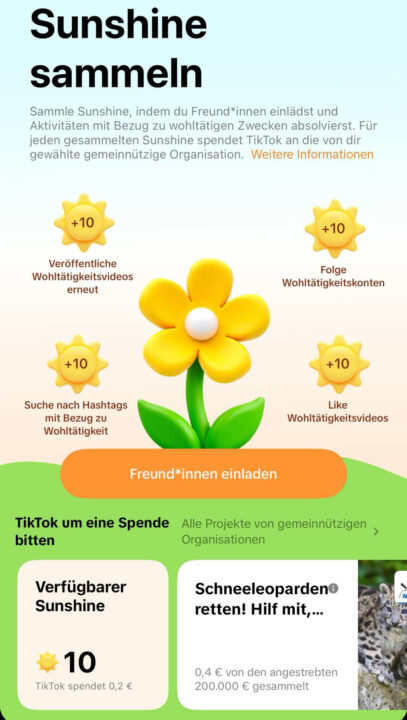 Sunshine sammeln

Sammle Sunshine, indem du Freund*innen einlädst und Aktivitäten mit Bezug zu wohltätigen Zwecken absolvierst. Für jeden gesammelten Sunshine spendet TikTok an die von dir gewählte gemeinnützige Organisation. Weitere Informationen

+10
Veröffentliche Wohltätigkeitsvideos erneut

+10
Folge Wohltätigkeitskonten

+10
Suche nach Hashtags mit Bezug zu Wohltätigkeit

+10
Like Wohltätigkeitsvideos

Freund*innen einladen

TikTok um eine Spende bitten

Alle Projekte von gemeinnützigen Organisationen

Verfügbarer Sunshine

10

TikTok spendet 0,2 €

Schneeleoparden retten! Hilf mit,...

0,4 € von den angestrebten 200.000 € gesammelt